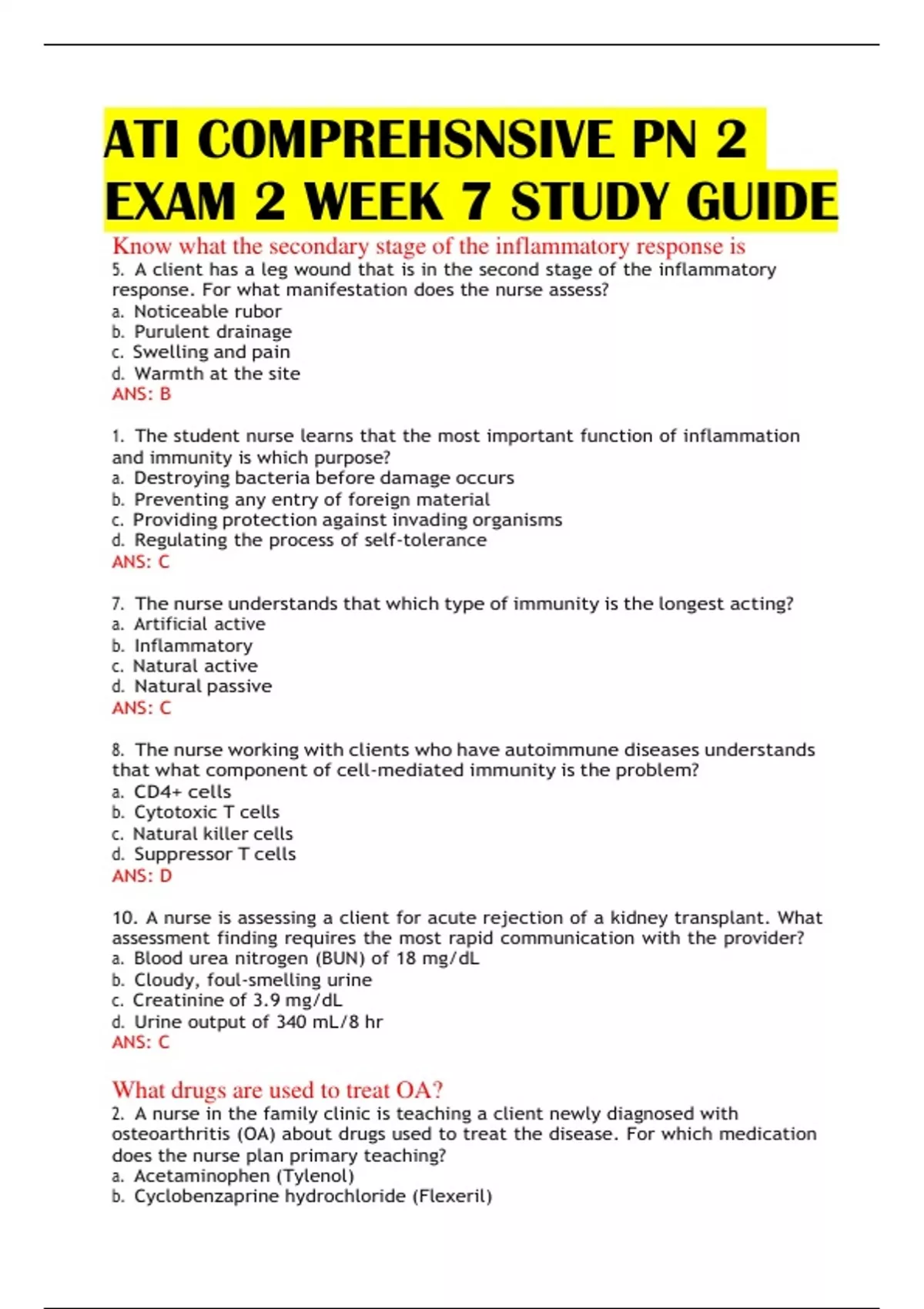 ATI COMPREHSNSIVE PN 2 EXAM 2 WEEK 7 STUDY GUIDE

Know what the secondary stage of the inflammatory response is

5. A client has a leg wound that is in the second stage of the inflammatory response. For what manifestation does the nurse assess?
a. Noticeable rubor
b. Purulent drainage
c. Swelling and pain
d. Warmth at the site
ANS: B

1. The student nurse learns that the most important function of inflammation and immunity is which purpose?
a. Destroying bacteria before damage occurs
b. Preventing any entry of foreign material
c. Providing protection against invading organisms
d. Regulating the process of self-tolerance
ANS: C

7. The nurse understands that which type of immunity is the longest acting?
a. Artificial active
b. Inflammatory
c. Natural active
d. Natural passive
ANS: C

8. The nurse working with clients who have autoimmune diseases understands that what component of cell-mediated immunity is the problem?
a. CD4+ cells
b. Cytotoxic T cells
c. Natural killer cells
d. Suppressor T cells
ANS: D

10. A nurse is assessing a client for acute rejection of a kidney transplant. What assessment finding requires the most rapid communication with the provider?
a. Blood urea nitrogen (BUN) of 18 mg/dL
b. Cloudy, foul-smelling urine
c. Creatinine of 3.9 mg/dL
d. Urine output of 340 mL/8 hr
ANS: C

What drugs are used to treat OA?

2. A nurse in the family clinic is teaching a client newly diagnosed with osteoarthritis (OA) about drugs used to treat the disease. For which medication does the nurse plan primary teaching?
a. Acetaminophen (Tylenol)
b. Cyclobenzaprine hydrochloride (Flexeril)